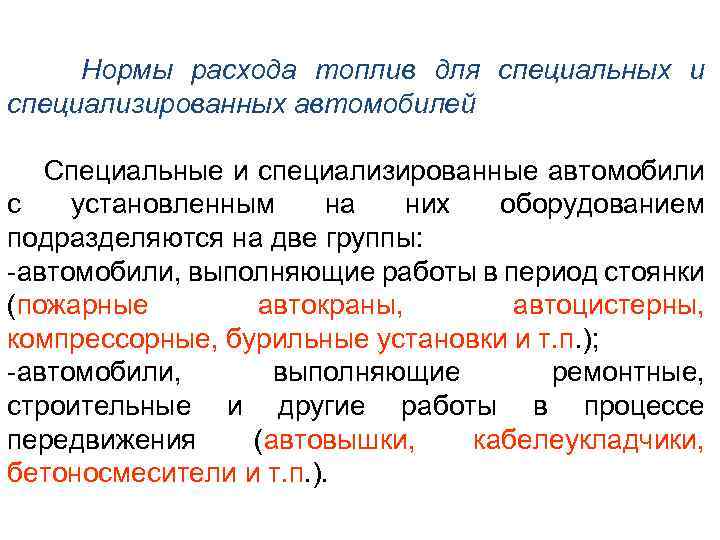 Нормы расхода топлив для специальных и специализированных автомобилей

Специальные и специализированные автомобили с установленным на них оборудованием подразделяются на две группы:
-автомобили, выполняющие работы в период стоянки (пожарные автокраны, автоцистерны, компрессорные, бурильные установки и т.п.);
-автомобили, выполняющие ремонтные, строительные и другие работы в процессе передвижения (автовышки, кабелеукладчики, бетоносмесители и т.п.).